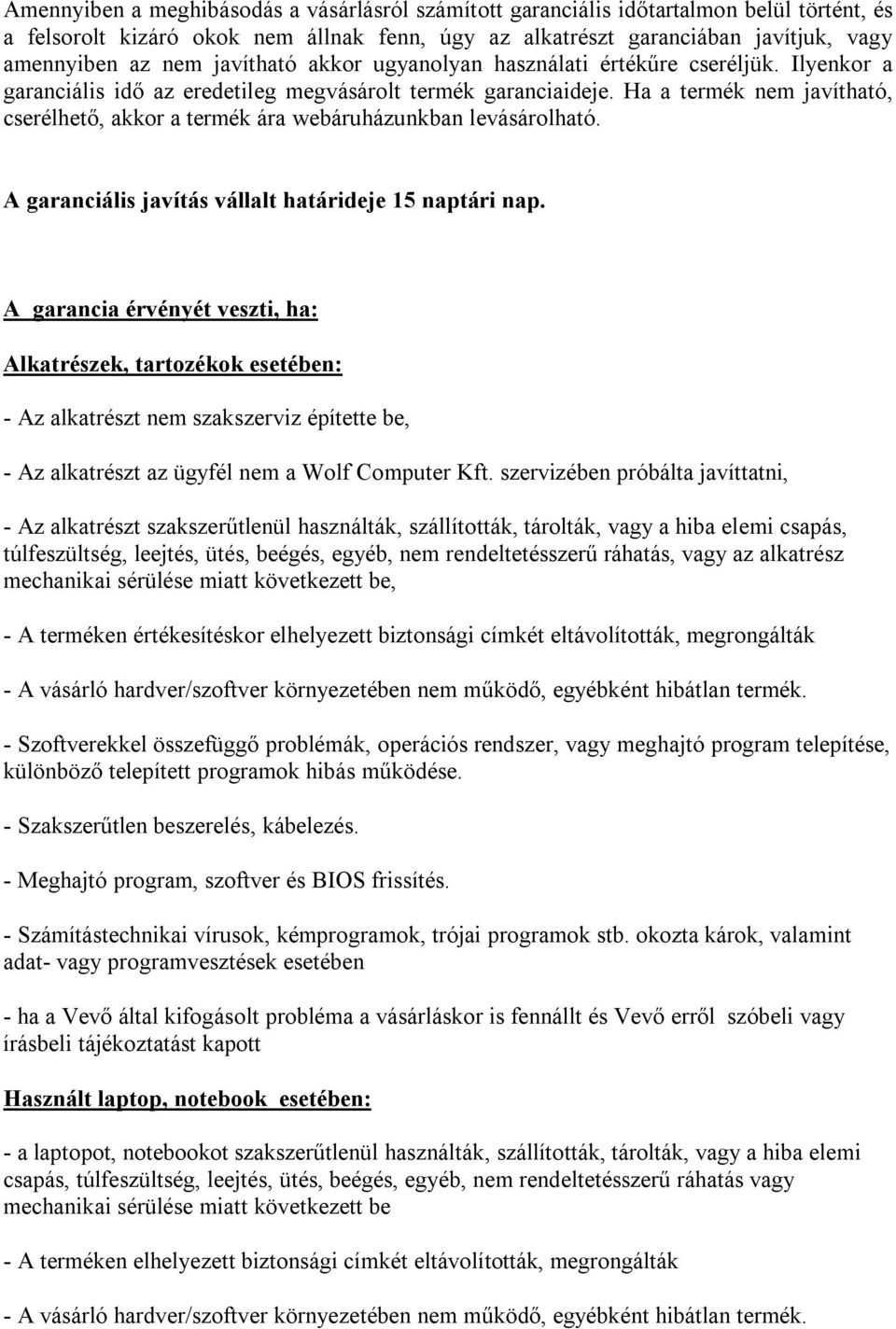 Amennyiben a meghibásodás a vásárlásról számított garanciális időtartalmon belül történt, és a felsorolt kizáró okok nem állnak fenn, úgy az alkatrészt garanciában javítjuk, vagy amennyiben az nem javítható akkor ugyanolyan használati értékűre cseréljük. Ilyenkor a garanciális idő az eredetileg megvásárolt termék garanciaideje. Ha a termék nem javítható, cserélhető, akkor a termék ára webáruházunkban levásárolható.

A garanciális javítás vállalt határideje 15 naptári nap.

A garancia érvényét veszti, ha:

Alkatrészek, tartozékok esetében:

- Az alkatrészt nem szakszerviz építette be,

- Az alkatrészt az ügyfél nem a Wolf Computer Kft. szervizében próbálta javíttatni,

- Az alkatrészt szakszerűtlenül használták, szállították, tárolták, vagy a hiba elemi csapás, túlfeszültség, leejtés, ütés, beégés, egyéb, nem rendeltetésszerű ráhatás, vagy az alkatrész mechanikai sérülése miatt következett be,

- A terméken értékesítéskor elhelyezett biztonsági címkét eltávolították, megrongálták

- A vásárló hardver/szoftver környezetében nem működő, egyébként hibátlan termék.

- Szoftverekkel összefüggő problémák, operációs rendszer, vagy meghajtó program telepítése, különböző telepített programok hibás működése.

- Szakszerűtlen beszerelés, kábelezés.

- Meghajtó program, szoftver és BIOS frissítés.

- Számítástechnikai vírusok, kémprogramok, trójai programok stb. okozta károk, valamint adat- vagy programvesztések esetében

- ha a Vevő által kifogásolt probléma a vásárláskor is fennállt és Vevő erről szóbeli vagy írásbeli tájékoztatást kapott

Használt laptop, notebook esetében:

- a laptopot, notebookot szakszerűtlenül használták, szállították, tárolták, vagy a hiba elemi csapás, túlfeszültség, leejtés, ütés, beégés, egyéb, nem rendeltetésszerű ráhatás vagy mechanikai sérülése miatt következett be

- A terméken elhelyezett biztonsági címkét eltávolították, megrongálták

- A vásárló hardver/szoftver környezetében nem működő, egyébként hibátlan termék.